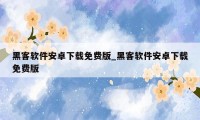 黑客软件安卓下载免费版_黑客软件安卓下载免费版